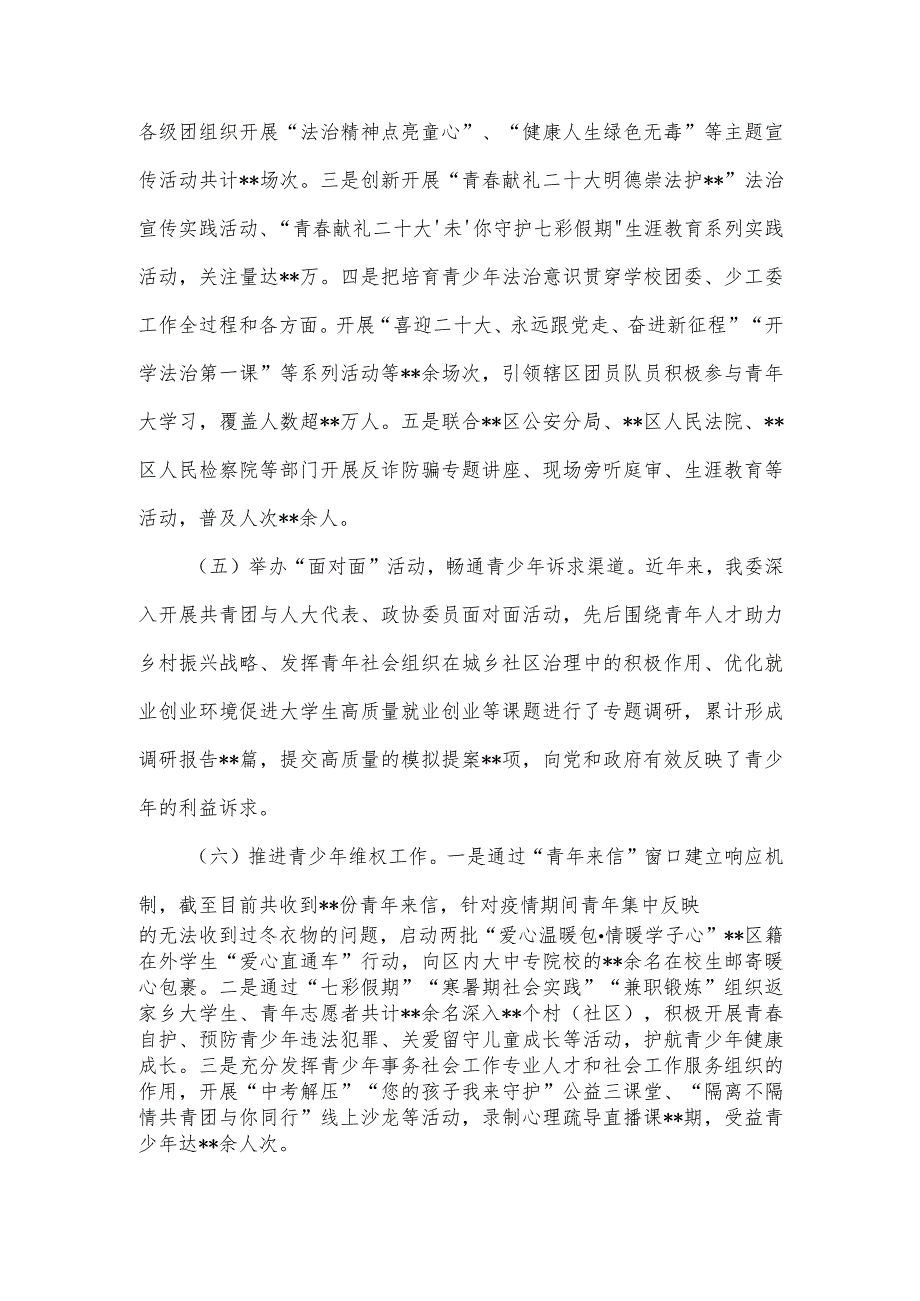 各级团组织开展“法治精神点亮童心”、“健康人生绿色无毒”等主题宣传活动共计**场次。三是创新开展“青春献礼二十大明德崇法护**”法治宣传实践活动、“青春献礼二十大'未'你守护七彩假期"生涯教育系列实践活动，关注量达**万。四是把培育青少年法治意识贯穿学校团委、少工委工作全过程和各方面。开展“喜迎二十大、永远跟党走、奋进新征程”“开学法治第一课”等系列活动等**余场次，引领辖区团员队员积极参与青年大学习，覆盖人数超**万人。五是联合**区公安分局、**区人民法院、**区人民检察院等部门开展反诈防骗专题讲座、现场旁听庭审、生涯教育等活动，普及人次**余人。

（五）举办“面对面”活动，畅通青少年诉求渠道。近年来，我委深入开展共青团与人大代表、政协委员面对面活动，先后围绕青年人才助力乡村振兴战略、发挥青年社会组织在城乡社区治理中的积极作用、优化就业创业环境促进大学生高质量就业创业等课题进行了专题调研，累计形成调研报告**篇，提交高质量的模拟提案**项，向党和政府有效反映了青少年的利益诉求。

（六）推进青少年维权工作。一是通过“青年来信”窗口建立响应机制，截至目前共收到**份青年来信，针对疫情期间青年集中反映的无法收到过冬衣物的问题，启动两批“爱心温暖包•情暖学子心”**区籍在外学生“爱心直通车”行动，向区内大中专院校的**余名在校生邮寄暖心包裹。二是通过“七彩假期”“寒暑期社会实践”“兼职锻炼”组织返家乡大学生、青年志愿者共计**余名深入**个村（社区），积极开展青春自护、预防青少年违法犯罪、关爱留守儿童成长等活动，护航青少年健康成长。三是充分发挥青少年事务社会工作专业人才和社会工作服务组织的作用，开展“中考解压”“您的孩子我来守护”公益三课堂、“隔离不隔情共青团与你同行”线上沙龙等活动，录制心理疏导直播课**期，受益青少年达**余人次。